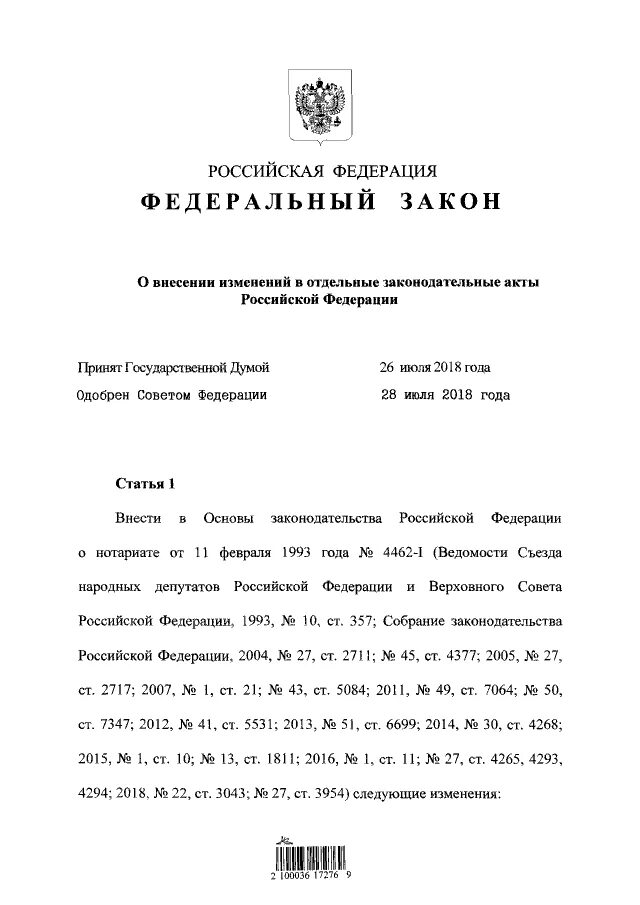 РОССИЙСКАЯ ФЕДЕРАЦИЯ
ФЕДЕРАЛЬНЫЙ ЗАКОН

О внесении изменений в отдельные законодательные акты Российской Федерации

Принят Государственной Думой 26 июля 2018 года
Одобрен Советом Федерации 28 июля 2018 года

Статья 1

Внести в Основы законодательства Российской Федерации о нотариате от 11 февраля 1993 года № 4462-I (Ведомости Съезда народных депутатов Российской Федерации и Верховного Совета Российской Федерации, 1993, № 10, ст. 357; Собрание законодательства Российской Федерации, 2004, № 27, ст. 2711; № 45, ст. 4377; 2005, № 27, ст. 2717; 2007, № 1, ст. 21; № 43, ст. 5084; 2011, № 49, ст. 7064; № 50, ст. 7347; 2012, № 41, ст. 5531; 2013, № 51, ст. 6699; 2014, № 30, ст. 4268; 2015, № 1, ст. 10; № 13, ст. 1811; 2016, № 1, ст. 11; № 27, ст. 4265, 4293, 4294; 2018, № 22, ст. 3043; № 27, ст. 3954) следующие изменения:

2 100036 17276 9